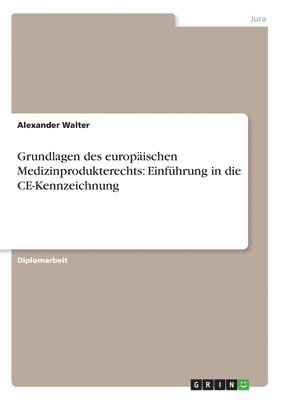 Jura

Alexander Walter

Grundlagen des europäischen Medizinprodukterechts: Einführung in die CE-Kennzeichnung

Diplomarbeit

GRIN